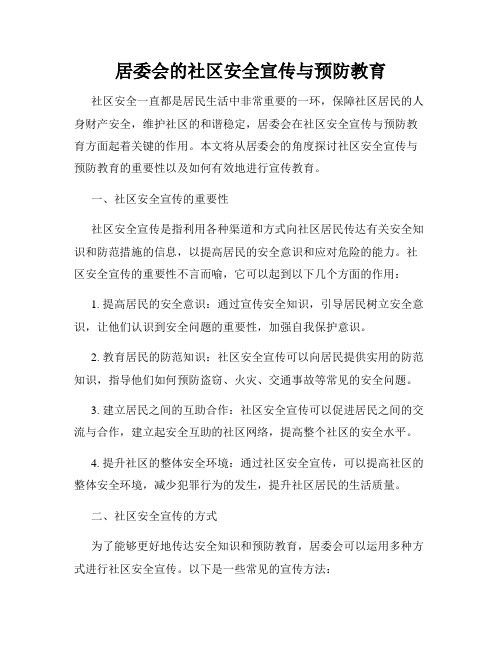 居委会的社区安全宣传与预防教育

社区安全一直都是居民生活中非常重要的一环，保障社区居民的人身财产安全，维护社区的和谐稳定，居委会在社区安全宣传与预防教育方面起着关键的作用。本文将从居委会的角度探讨社区安全宣传与预防教育的重要性以及如何有效地进行宣传教育。

一、社区安全宣传的重要性

社区安全宣传是指利用各种渠道和方式向社区居民传达有关安全知识和防范措施的信息，以提高居民的安全意识和应对危险的能力。社区安全宣传的重要性不言而喻，它可以起到以下几个方面的作用：

1. 提高居民的安全意识：通过宣传安全知识，引导居民树立安全意识，让他们认识到安全问题的重要性，加强自我保护意识。

2. 教育居民的防范知识：社区安全宣传可以向居民提供实用的防范知识，指导他们如何预防盗窃、火灾、交通事故等常见的安全问题。

3. 建立居民之间的互助合作：社区安全宣传可以促进居民之间的交流与合作，建立起安全互助的社区网络，提高整个社区的安全水平。

4. 提升社区的整体安全环境：通过社区安全宣传，可以提高社区的整体安全环境，减少犯罪行为的发生，提升社区居民的生活质量。

二、社区安全宣传的方式

为了能够更好地传达安全知识和预防教育，居委会可以运用多种方式进行社区安全宣传。以下是一些常见的宣传方法：